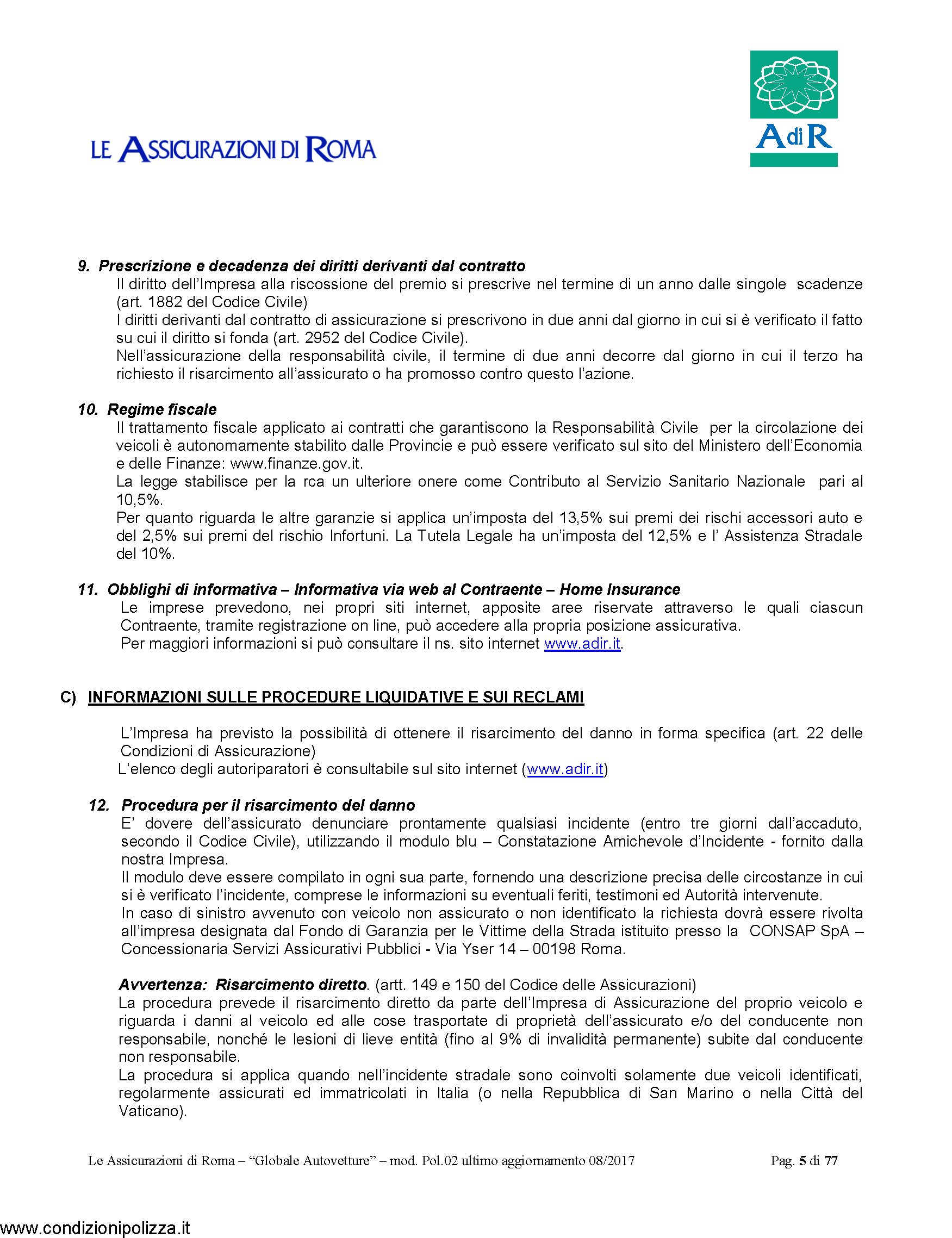 LE ASSICURAZIONI DI ROMA

AdiR

9. Prescrizione e decadenza dei diritti derivanti dal contratto
Il diritto dell'Impresa alla riscossione del premio si prescrive nel termine di un anno dalle singole scadenze (art. 1882 del Codice Civile)
I diritti derivanti dal contratto di assicurazione si prescrivono in due anni dal giorno in cui si è verificato il fatto su cui il diritto si fonda (art. 2952 del Codice Civile).
Nell'assicurazione della responsabilità civile, il termine di due anni decorre dal giorno in cui il terzo ha richiesto il risarcimento all'assicurato o ha promosso contro questo l'azione.

10. Regime fiscale
Il trattamento fiscale applicato ai contratti che garantiscono la Responsabilità Civile per la circolazione dei veicoli è autonomamente stabilito dalle Provincie e può essere verificato sul sito del Ministero dell'Economia e delle Finanze: www.finanze.gov.it.
La legge stabilisce per la rca un ulteriore onere come Contributo al Servizio Sanitario Nazionale pari al 10,5%.
Per quanto riguarda le altre garanzie si applica un'imposta del 13,5% sui premi dei rischi accessori auto e del 2,5% sui premi del rischio Infortuni. La Tutela Legale ha un'imposta del 12,5% e l' Assistenza Stradale del 10%.

11. Obblighi di informativa – Informativa via web al Contraente – Home Insurance
Le imprese prevedono, nei propri siti internet, apposite aree riservate attraverso le quali ciascun Contraente, tramite registrazione on line, può accedere alla propria posizione assicurativa.
Per maggiori informazioni si può consultare il ns. sito internet www.adir.it.

C) INFORMAZIONI SULLE PROCEDURE LIQUIDATIVE E SUI RECLAMI

L'Impresa ha previsto la possibilità di ottenere il risarcimento del danno in forma specifica (art. 22 delle Condizioni di Assicurazione)
L'elenco degli autoriparatori è consultabile sul sito internet (www.adir.it)

12. Procedura per il risarcimento del danno
E' dovere dell'assicurato denunciare prontamente qualsiasi incidente (entro tre giorni dall'accaduto, secondo il Codice Civile), utilizzando il modulo blu – Constatazione Amichevole d'Incidente - fornito dalla nostra Impresa.
Il modulo deve essere compilato in ogni sua parte, fornendo una descrizione precisa delle circostanze in cui si è verificato l'incidente, comprese le informazioni su eventuali feriti, testimoni ed Autorità intervenute.
In caso di sinistro avvenuto con veicolo non assicurato o non identificato la richiesta dovrà essere rivolta all'impresa designata dal Fondo di Garanzia per le Vittime della Strada istituito presso la CONSAP SpA – Concessionaria Servizi Assicurativi Pubblici - Via Yser 14 – 00198 Roma.

Avvertenza: Risarcimento diretto. (artt. 149 e 150 del Codice delle Assicurazioni)
La procedura prevede il risarcimento diretto da parte dell'Impresa di Assicurazione del proprio veicolo e riguarda i danni al veicolo ed alle cose trasportate di proprietà dell'assicurato e/o del conducente non responsabile, nonché le lesioni di lieve entità (fino al 9% di invalidità permanente) subite dal conducente non responsabile.
La procedura si applica quando nell'incidente stradale sono coinvolti solamente due veicoli identificati, regolarmente assicurati ed immatricolati in Italia (o nella Repubblica di San Marino o nella Città del Vaticano).

Le Assicurazioni di Roma – "Globale Autovetture" – mod. Pol.02 ultimo aggiornamento 08/2017 Pag. 5 di 77

www.condizionipolizza.it